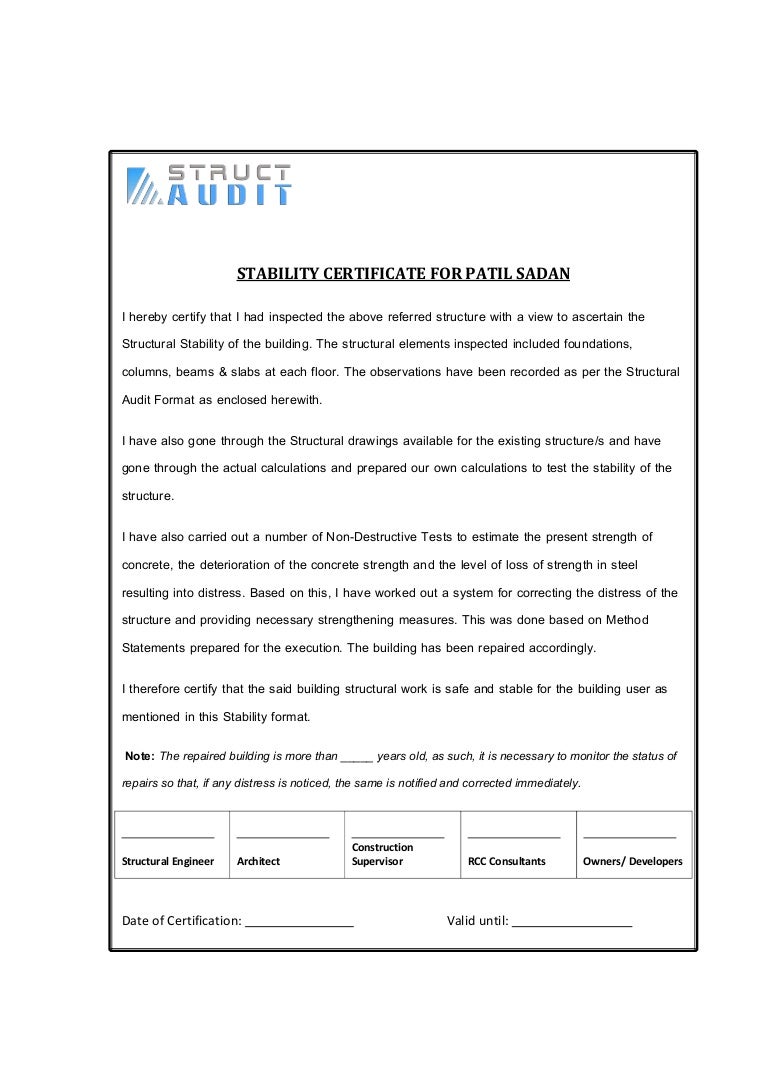 STRUCT AUDIT

STABILITY CERTIFICATE FOR PATIL SADAN

I hereby certify that I had inspected the above referred structure with a view to ascertain the Structural Stability of the building. The structural elements inspected included foundations, columns, beams & slabs at each floor. The observations have been recorded as per the Structural Audit Format as enclosed herewith.

I have also gone through the Structural drawings available for the existing structure/s and have gone through the actual calculations and prepared our own calculations to test the stability of the structure.

I have also carried out a number of Non-Destructive Tests to estimate the present strength of concrete, the deterioration of the concrete strength and the level of loss of strength in steel resulting into distress. Based on this, I have worked out a system for correcting the distress of the structure and providing necessary strengthening measures. This was done based on Method Statements prepared for the execution. The building has been repaired accordingly.

I therefore certify that the said building structural work is safe and stable for the building user as mentioned in this Stability format.

Note: The repaired building is more than _____ years old, as such, it is necessary to monitor the status of repairs so that, if any distress is noticed, the same is notified and corrected immediately.

| ______________ Structural Engineer | ______________ Architect | ______________ Construction Supervisor | ______________ RCC Consultants | ______________ Owners/ Developers |
|---|---|---|---|---|

Date of Certification: ________________ Valid until: __________________